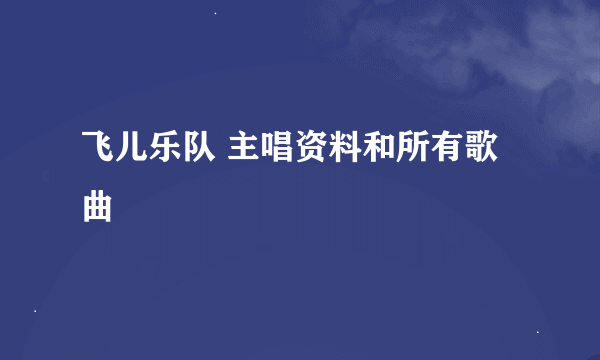 飞儿乐队 主唱资料和所有歌曲